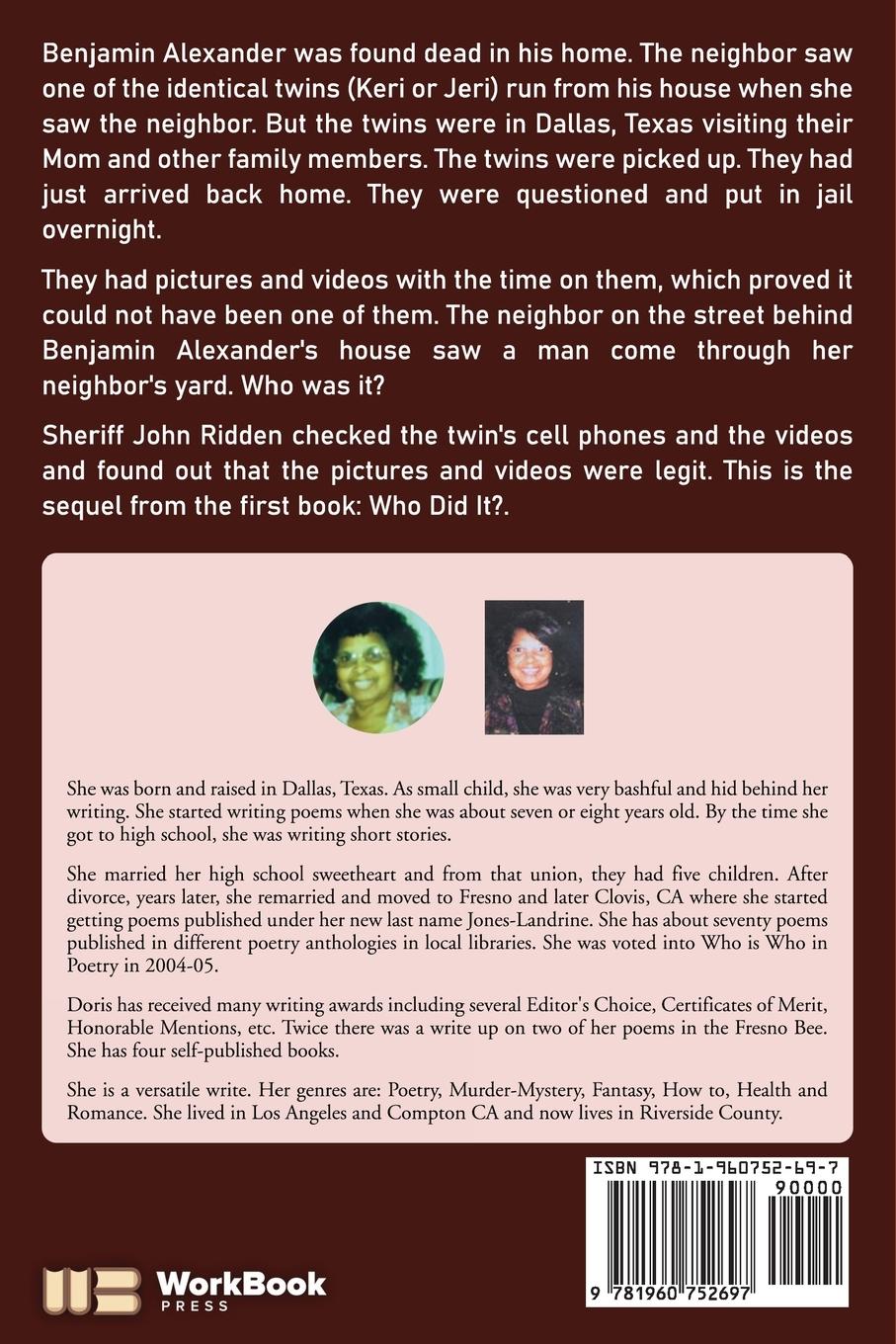 Benjamin Alexander was found dead in his home. The neighbor saw one of the identical twins (Keri or Jeri) run from his house when she saw the neighbor. But the twins were in Dallas, Texas visiting their Mom and other family members. The twins were picked up. They had just arrived back home. They were questioned and put in jail overnight.

They had pictures and videos with the time on them, which proved it could not have been one of them. The neighbor on the street behind Benjamin Alexander's house saw a man come through her neighbor's yard. Who was it?

Sheriff John Ridden checked the twin's cell phones and the videos and found out that the pictures and videos were legit. This is the sequel from the first book: Who Did It?.

She was born and raised in Dallas, Texas. As small child, she was very bashful and hid behind her writing. She started writing poems when she was about seven or eight years old. By the time she got to high school, she was writing short stories.

She married her high school sweetheart and from that union, they had five children. After divorce, years later, she remarried and moved to Fresno and later Clovis, CA where she started getting poems published under her new last name Jones-Landrine. She has about seventy poems published in different poetry anthologies in local libraries. She was voted into Who is Who in Poetry in 2004-05.

Doris has received many writing awards including several Editor's Choice, Certificates of Merit, Honorable Mentions, etc. Twice there was a write up on two of her poems in the Fresno Bee. She has four self-published books.

She is a versatile write. Her genres are: Poetry, Murder-Mystery, Fantasy, How to, Health and Romance. She lived in Los Angeles and Compton CA and now lives in Riverside County.

ISBN 978-1-960752-69-7
90000
9 781960 752697

WorkBook PRESS